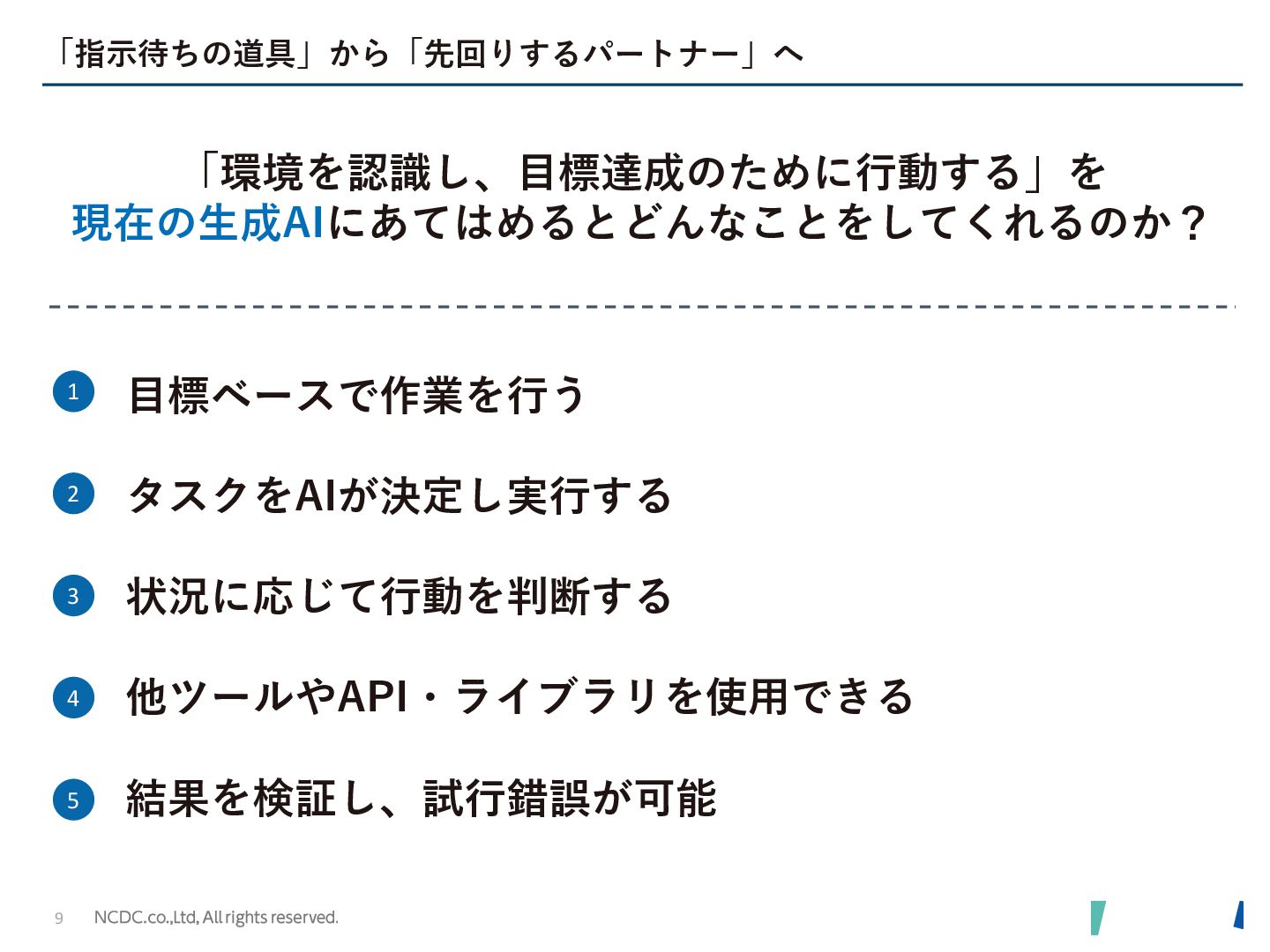 「指示待ちの道具」から「先回りするパートナー」へ

「環境を認識し、目標達成のために行動する」を
現在の生成AIにあてはめるとどんなことをしてくれるのか？

1 目標ベースで作業を行う

2 タスクをAIが決定し実行する

3 状況に応じて行動を判断する

4 他ツールやAPI・ライブラリを使用できる

5 結果を検証し、試行錯誤が可能

9 NCDC.co.,Ltd, All rights reserved.